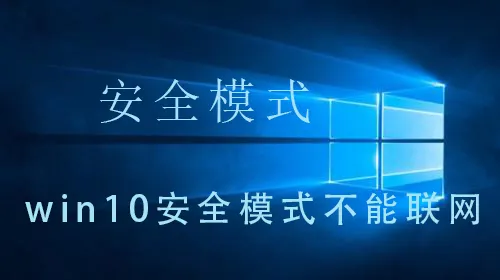 安全模式

win10安全模式不能联网